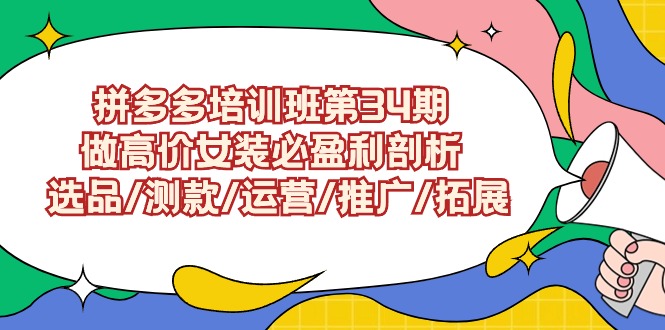 拼多多培训班第34期
做高价女装必盈利剖析
选品/测款/运营/推广/拓展